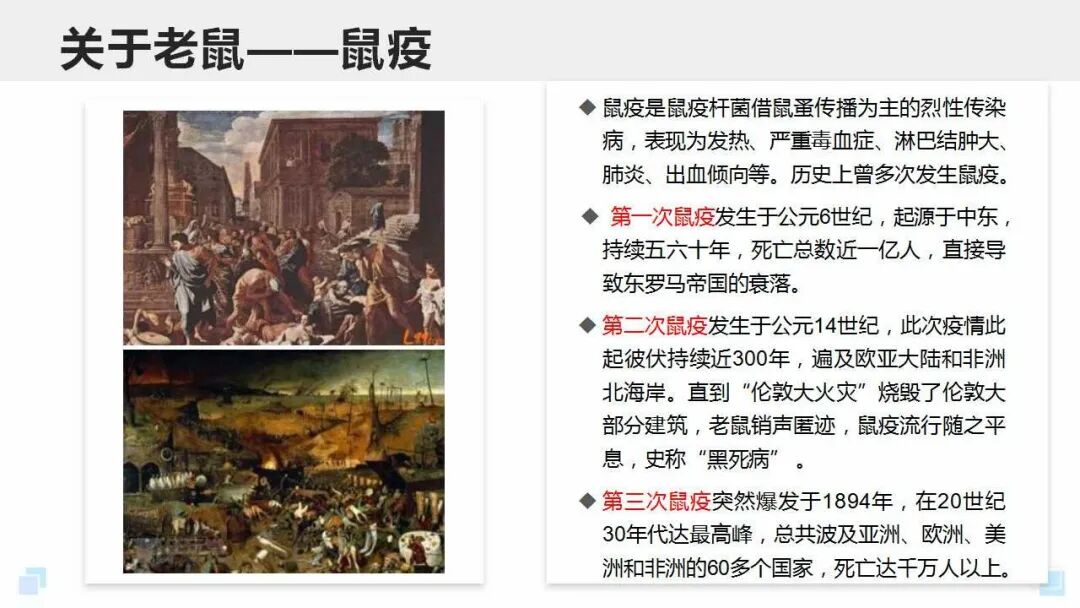 关于老鼠——鼠疫

◆ 鼠疫是鼠疫杆菌借鼠蚤传播为主的烈性传染病，表现为发热、严重毒血症、淋巴结肿大、肺炎、出血倾向等。历史上曾多次发生鼠疫。

◆ 第一次鼠疫发生于公元6世纪，起源于中东，持续五六十年，死亡总数近一亿人，直接导致东罗马帝国的衰落。

◆ 第二次鼠疫发生于公元14世纪，此次疫情此起彼伏持续近300年，遍及欧亚大陆和非洲北海岸。直到“伦敦大火灾”烧毁了伦敦大部分建筑，老鼠销声匿迹，鼠疫流行随之平息，史称“黑死病”。

◆ 第三次鼠疫突然爆发于1894年，在20世纪30年代达最高峰，总共波及亚洲、欧洲、美洲和非洲的60多个国家，死亡达千万人以上。